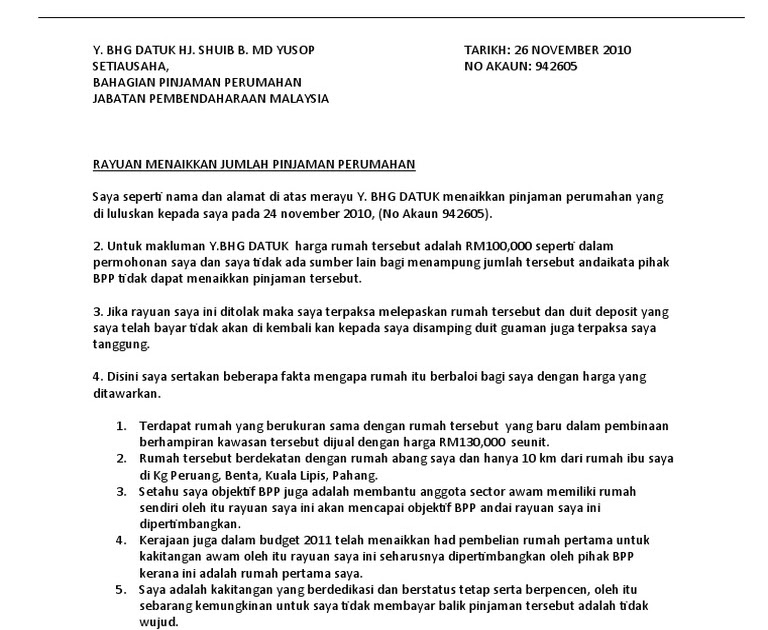 Y. BHG DATUK HJ. SHUIB B. MD YUSOP
SETIAUSAHA,
BAHAGIAN PINJAMAN PERUMAHAN
JABATAN PEMBENDAHARAAN MALAYSIA

TARIKH: 26 NOVEMBER 2010
NO AKAUN: 942605

RAYUAN MENAIKKAN JUMLAH PINJAMAN PERUMAHAN

Saya seperti nama dan alamat di atas merayu Y. BHG DATUK menaikkan pinjaman perumahan yang di luluskan kepada saya pada 24 november 2010, (No Akaun 942605).

2. Untuk makluman Y.BHG DATUK harga rumah tersebut adalah RM100,000 seperti dalam permohonan saya dan saya tidak ada sumber lain bagi menampung jumlah tersebut andaikata pihak BPP tidak dapat menaikkan pinjaman tersebut.

3. Jika rayuan saya ini ditolak maka saya terpaksa melepaskan rumah tersebut dan duit deposit yang saya telah bayar tidak akan di kembali kan kepada saya disamping duit guaman juga terpaksa saya tanggung.

4. Disini saya sertakan beberapa fakta mengapa rumah itu berbaloi bagi saya dengan harga yang ditawarkan.

1. Terdapat rumah yang berukuran sama dengan rumah tersebut yang baru dalam pembinaan berhampiran kawasan tersebut dijual dengan harga RM130,000 seunit.
2. Rumah tersebut berdekatan dengan rumah abang saya dan hanya 10 km dari rumah ibu saya di Kg Peruang, Benta, Kuala Lipis, Pahang.
3. Setahu saya objektif BPP juga adalah membantu anggota sector awam memiliki rumah sendiri oleh itu rayuan saya ini akan mencapai objektif BPP andai rayuan saya ini dipertimbangkan.
4. Kerajaan juga dalam budget 2011 telah menaikkan had pembelian rumah pertama untuk kakitangan awam oleh itu rayuan saya ini seharusnya dipertimbangkan oleh pihak BPP kerana ini adalah rumah pertama saya.
5. Saya adalah kakitangan yang berdedikasi dan berstatus tetap serta berpencen, oleh itu sebarang kemungkinan untuk saya tidak membayar balik pinjaman tersebut adalah tidak wujud.